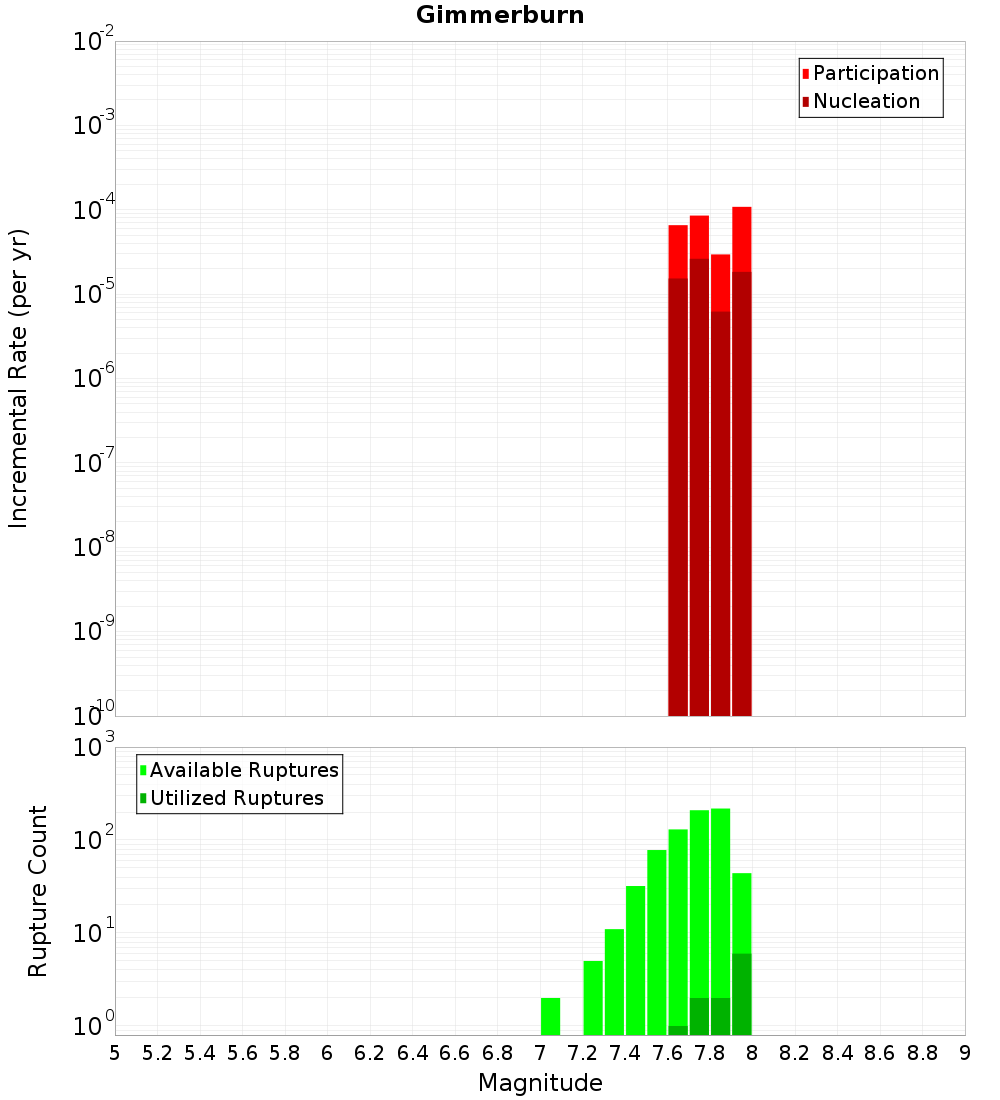 Gimmerburn

Participation
Nucleation

Incremental Rate (per yr)

$10^{-2}$
$10^{-3}$
$10^{-4}$
$10^{-5}$
$10^{-6}$
$10^{-7}$
$10^{-8}$
$10^{-9}$
$10^{-10}$

Available Ruptures
Utilized Ruptures

Rupture Count

$10^{3}$
$10^{2}$
$10^{1}$
$10^{0}$

5 5.2 5.4 5.6 5.8 6 6.2 6.4 6.6 6.8 7 7.2 7.4 7.6 7.8 8 8.2 8.4 8.6 8.8 9

Magnitude